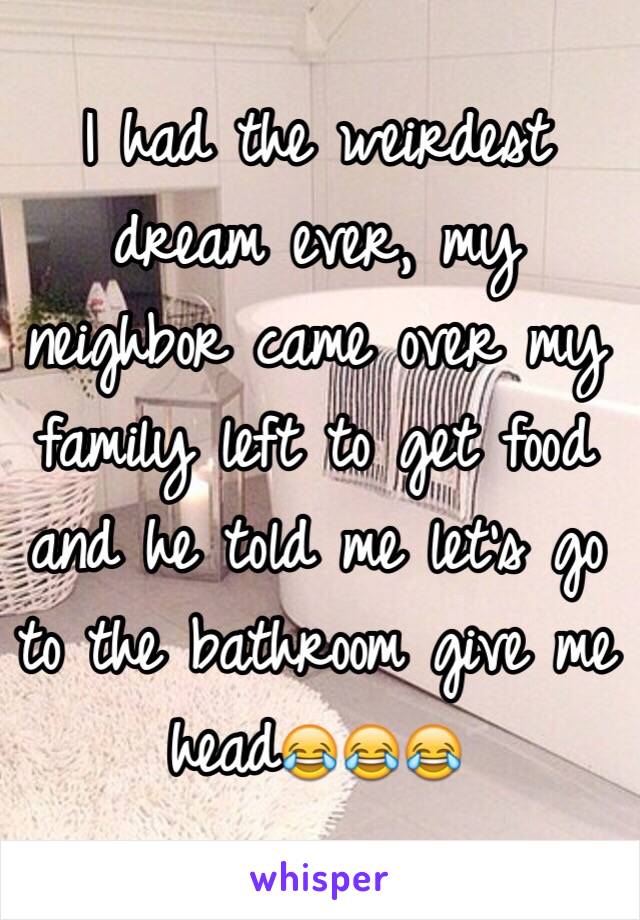 I had the weirdest dream ever, my neighbor came over my family left to get food and he told me let's go to the bathroom give me head😂😂😂

whisper